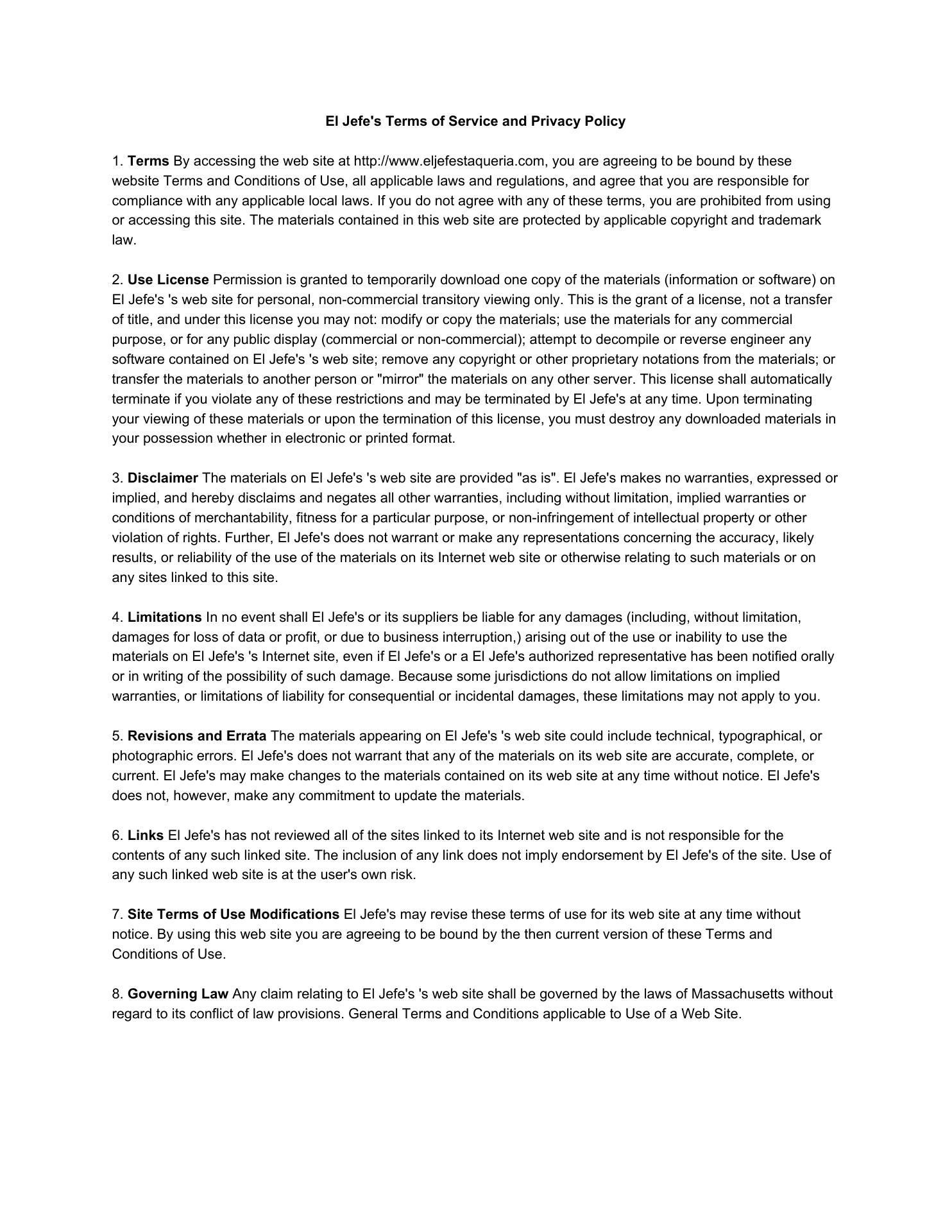 El Jefe's Terms of Service and Privacy Policy

1. Terms By accessing the web site at http://www.eljefestaqueria.com, you are agreeing to be bound by these website Terms and Conditions of Use, all applicable laws and regulations, and agree that you are responsible for compliance with any applicable local laws. If you do not agree with any of these terms, you are prohibited from using or accessing this site. The materials contained in this web site are protected by applicable copyright and trademark law.

2. Use License Permission is granted to temporarily download one copy of the materials (information or software) on El Jefe's 's web site for personal, non-commercial transitory viewing only. This is the grant of a license, not a transfer of title, and under this license you may not: modify or copy the materials; use the materials for any commercial purpose, or for any public display (commercial or non-commercial); attempt to decompile or reverse engineer any software contained on El Jefe's 's web site; remove any copyright or other proprietary notations from the materials; or transfer the materials to another person or "mirror" the materials on any other server. This license shall automatically terminate if you violate any of these restrictions and may be terminated by El Jefe's at any time. Upon terminating your viewing of these materials or upon the termination of this license, you must destroy any downloaded materials in your possession whether in electronic or printed format.

3. Disclaimer The materials on El Jefe's 's web site are provided "as is". El Jefe's makes no warranties, expressed or implied, and hereby disclaims and negates all other warranties, including without limitation, implied warranties or conditions of merchantability, fitness for a particular purpose, or non-infringement of intellectual property or other violation of rights. Further, El Jefe's does not warrant or make any representations concerning the accuracy, likely results, or reliability of the use of the materials on its Internet web site or otherwise relating to such materials or on any sites linked to this site.

4. Limitations In no event shall El Jefe's or its suppliers be liable for any damages (including, without limitation, damages for loss of data or profit, or due to business interruption,) arising out of the use or inability to use the materials on El Jefe's 's Internet site, even if El Jefe's or a El Jefe's authorized representative has been notified orally or in writing of the possibility of such damage. Because some jurisdictions do not allow limitations on implied warranties, or limitations of liability for consequential or incidental damages, these limitations may not apply to you.

5. Revisions and Errata The materials appearing on El Jefe's 's web site could include technical, typographical, or photographic errors. El Jefe's does not warrant that any of the materials on its web site are accurate, complete, or current. El Jefe's may make changes to the materials contained on its web site at any time without notice. El Jefe's does not, however, make any commitment to update the materials.

6. Links El Jefe's has not reviewed all of the sites linked to its Internet web site and is not responsible for the contents of any such linked site. The inclusion of any link does not imply endorsement by El Jefe's of the site. Use of any such linked web site is at the user's own risk.

7. Site Terms of Use Modifications El Jefe's may revise these terms of use for its web site at any time without notice. By using this web site you are agreeing to be bound by the then current version of these Terms and Conditions of Use.

8. Governing Law Any claim relating to El Jefe's 's web site shall be governed by the laws of Massachusetts without regard to its conflict of law provisions. General Terms and Conditions applicable to Use of a Web Site.